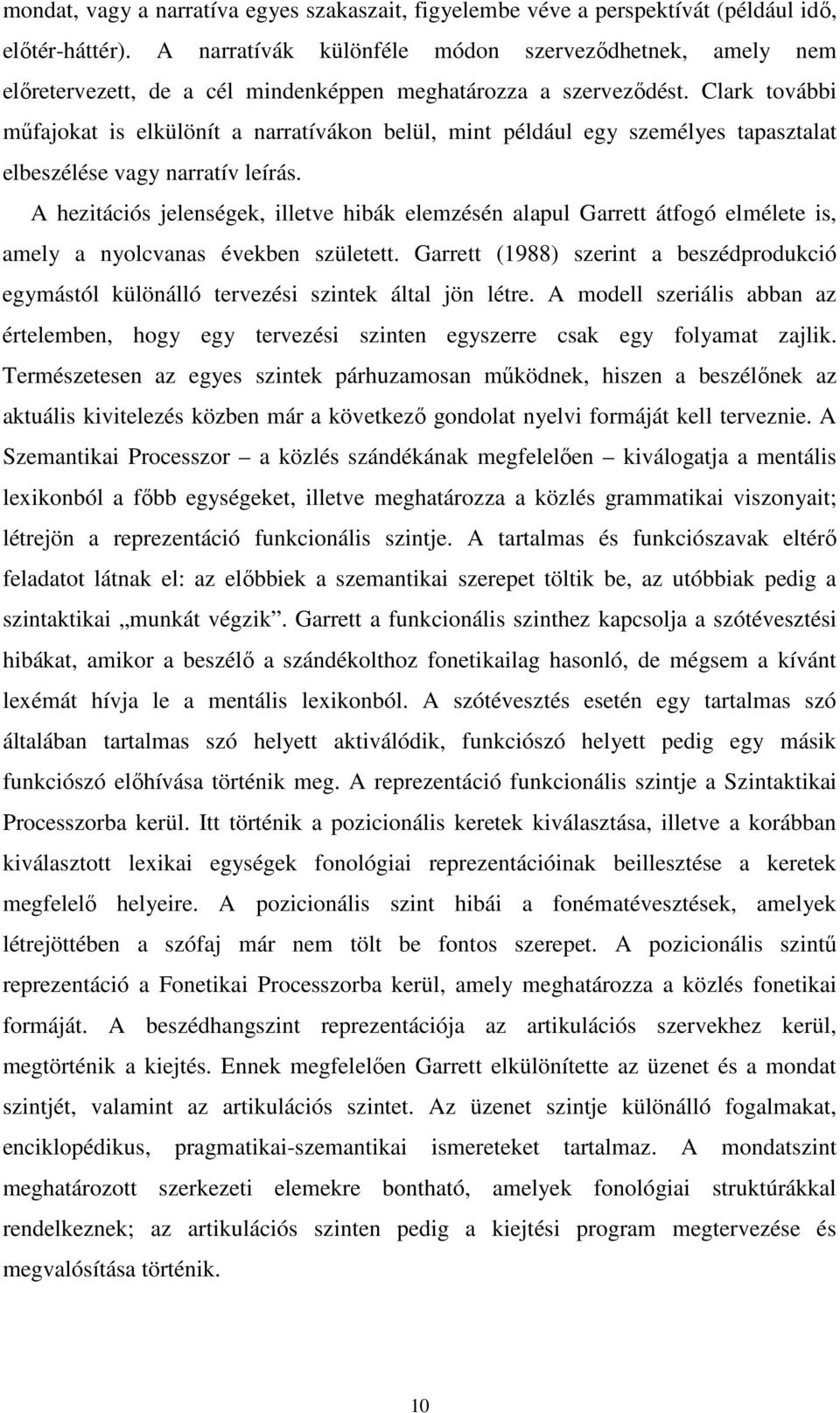 mondat, vagy a narratíva egyes szakaszait, figyelembe véve a perspektívát (például idő, előtér-háttér). A narratívák különféle módon szerveződhetnek, amely nem előretervezett, de a cél mindenképpen meghatározza a szerveződést. Clark további műfajokat is elkülönít a narratívákon belül, mint például egy személyes tapasztalat elbeszélése vagy narratív leírás.

A hezitációs jelenségek, illetve hibák elemzésén alapul Garrett átfogó elmélete is, amely a nyolcvanas években született. Garrett (1988) szerint a beszédprodukció egymástól különálló tervezési szintek által jön létre. A modell szeriális abban az értelemben, hogy egy tervezési szinten egyszerre csak egy folyamat zajlik. Természetesen az egyes szintek párhuzamosan működnek, hiszen a beszélőnek az aktuális kivitelezés közben már a következő gondolat nyelvi formáját kell terveznie. A Szemantikai Processzor – a közlés szándékának megfelelően – kiválogatja a mentális lexikonból a főbb egységeket, illetve meghatározza a közlés grammatikai viszonyait; létrejön a reprezentáció funkcionális szintje. A tartalmas és funkciószavak eltérő feladatot látnak el: az előbbiek a szemantikai szerepet töltik be, az utóbbiak pedig a szintaktikai „munkát végzik”. Garrett a funkcionális szinthez kapcsolja a szótévesztési hibákat, amikor a beszélő a szándékolthoz fonetikailag hasonló, de mégsem a kívánt lexémát hívja le a mentális lexikonból. A szótévesztés esetén egy tartalmas szó általában tartalmas szó helyett aktiválódik, funkciószó helyett pedig egy másik funkciószó előhívása történik meg. A reprezentáció funkcionális szintje a Szintaktikai Processzorba kerül. Itt történik a pozicionális keretek kiválasztása, illetve a korábban kiválasztott lexikai egységek fonológiai reprezentációinak beillesztése a keretek megfelelő helyeire. A pozicionális szint hibái a fonématévesztések, amelyek létrejöttében a szófaj már nem tölt be fontos szerepet. A pozicionális szintű reprezentáció a Fonetikai Processzorba kerül, amely meghatározza a közlés fonetikai formáját. A beszédhangszint reprezentációja az artikulációs szervekhez kerül, megtörténik a kiejtés. Ennek megfelelően Garrett elkülönítette az üzenet és a mondat szintjét, valamint az artikulációs szintet. Az üzenet szintje különálló fogalmakat, enciklopédikus, pragmatikai-szemantikai ismereteket tartalmaz. A mondatszint meghatározott szerkezeti elemekre bontható, amelyek fonológiai struktúrákkal rendelkeznek; az artikulációs szinten pedig a kiejtési program megtervezése és megvalósítása történik.

10